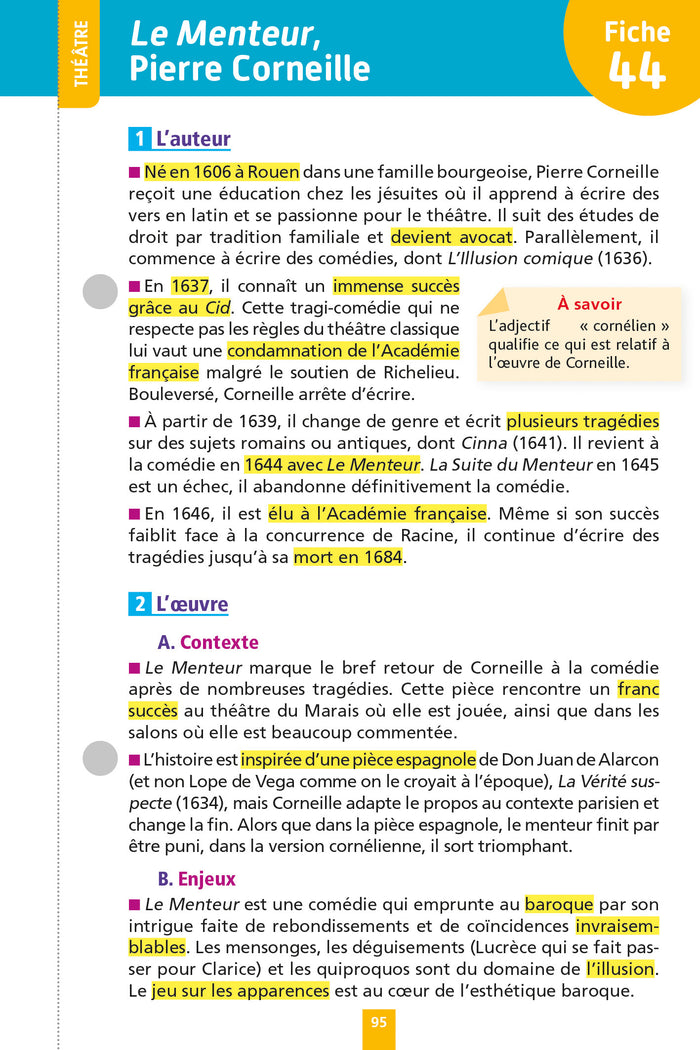 THÉÂTRE

Le Menteur, Pierre Corneille

Fiche 44

1 L'auteur

■ Né en 1606 à Rouen dans une famille bourgeoise, Pierre Corneille reçoit une éducation chez les jésuites où il apprend à écrire des vers en latin et se passionne pour le théâtre. Il suit des études de droit par tradition familiale et devient avocat. Parallèlement, il commence à écrire des comédies, dont L'Illusion comique (1636).

■ En 1637, il connaît un immense succès grâce au Cid. Cette tragi-comédie qui ne respecte pas les règles du théâtre classique lui vaut une condamnation de l'Académie française malgré le soutien de Richelieu. Bouleversé, Corneille arrête d'écrire.

À savoir
L'adjectif « cornélien » qualifie ce qui est relatif à l'œuvre de Corneille.

■ À partir de 1639, il change de genre et écrit plusieurs tragédies sur des sujets romains ou antiques, dont Cinna (1641). Il revient à la comédie en 1644 avec Le Menteur. La Suite du Menteur en 1645 est un échec, il abandonne définitivement la comédie.

■ En 1646, il est élu à l'Académie française. Même si son succès faiblit face à la concurrence de Racine, il continue d'écrire des tragédies jusqu'à sa mort en 1684.

2 L'œuvre

A. Contexte

■ Le Menteur marque le bref retour de Corneille à la comédie après de nombreuses tragédies. Cette pièce rencontre un franc succès au théâtre du Marais où elle est jouée, ainsi que dans les salons où elle est beaucoup commentée.

■ L'histoire est inspirée d'une pièce espagnole de Don Juan de Alarcon (et non Lope de Vega comme on le croyait à l'époque), La Vérité suspecte (1634), mais Corneille adapte le propos au contexte parisien et change la fin. Alors que dans la pièce espagnole, le menteur finit par être puni, dans la version cornélienne, il sort triomphant.

B. Enjeux

■ Le Menteur est une comédie qui emprunte au baroque par son intrigue faite de rebondissements et de coïncidences invraisemblables. Les mensonges, les déguisements (Lucrèce qui se fait passer pour Clarice) et les quiproquos sont du domaine de l'illusion. Le jeu sur les apparences est au cœur de l'esthétique baroque.

95